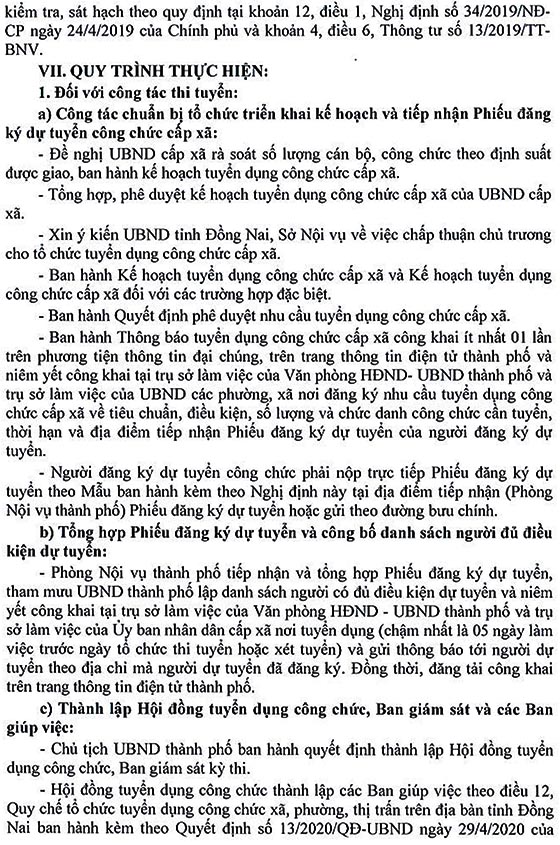 kiểm tra, sát hạch theo quy định tại khoản 12, điều 1, Nghị định số 34/2019/NĐ-CP ngày 24/4/2019 của Chính phủ và khoản 4, điều 6, Thông tư số 13/2019/TT-BNV.

VII. QUY TRÌNH THỰC HIỆN:

1. Đối với công tác thi tuyển:

a) Công tác chuẩn bị tổ chức triển khai kế hoạch và tiếp nhận Phiếu đăng ký dự tuyển công chức cấp xã:

- Đề nghị UBND cấp xã rà soát số lượng cán bộ, công chức theo định suất được giao, ban hành kế hoạch tuyển dụng công chức cấp xã.

- Tổng hợp, phê duyệt kế hoạch tuyển dụng công chức cấp xã của UBND cấp xã.

- Xin ý kiến UBND tỉnh Đồng Nai, Sở Nội vụ về việc chấp thuận chủ trương cho tổ chức tuyển dụng công chức cấp xã.

- Ban hành Kế hoạch tuyển dụng công chức cấp xã và Kế hoạch tuyển dụng công chức cấp xã đối với các trường hợp đặc biệt.

- Ban hành Quyết định phê duyệt nhu cầu tuyển dụng công chức cấp xã.

- Ban hành Thông báo tuyển dụng công chức cấp xã công khai ít nhất 01 lần trên phương tiện thông tin đại chúng, trên trang thông tin điện tử thành phố và niêm yết công khai tại trụ sở làm việc của Văn phòng HĐND- UBND thành phố và trụ sở làm việc của UBND các phường, xã nơi đăng ký nhu cầu tuyển dụng công chức cấp xã về tiêu chuẩn, điều kiện, số lượng và chức danh công chức cần tuyển, thời hạn và địa điểm tiếp nhận Phiếu đăng ký dự tuyển của người đăng ký dự tuyển.

- Người đăng ký dự tuyển công chức phải nộp trực tiếp Phiếu đăng ký dự tuyển theo Mẫu ban hành kèm theo Nghị định này tại địa điểm tiếp nhận (Phòng Nội vụ thành phố) Phiếu đăng ký dự tuyển hoặc gửi theo đường bưu chính.

b) Tổng hợp Phiếu đăng ký dự tuyển và công bố danh sách người đủ điều kiện dự tuyển:

- Phòng Nội vụ thành phố tiếp nhận và tổng hợp Phiếu đăng ký dự tuyển, tham mưu UBND thành phố lập danh sách người có đủ điều kiện dự tuyển và niêm yết công khai tại trụ sở làm việc của Văn phòng HĐND - UBND thành phố và trụ sở làm việc của Ủy ban nhân dân cấp xã nơi tuyển dụng (chậm nhất là 05 ngày làm việc trước ngày tổ chức thi tuyển hoặc xét tuyển) và gửi thông báo tới người dự tuyển theo địa chỉ mà người dự tuyển đã đăng ký. Đồng thời, đăng tải công khai trên trang thông tin điện tử thành phố.

c) Thành lập Hội đồng tuyển dụng công chức, Ban giám sát và các Ban giúp việc:

- Chủ tịch UBND thành phố ban hành quyết định thành lập Hội đồng tuyển dụng công chức, Ban giám sát kỳ thi.

- Hội đồng tuyển dụng công chức thành lập các Ban giúp việc theo điều 12, Quy chế tổ chức tuyển dụng công chức xã, phường, thị trấn trên địa bàn tỉnh Đồng Nai ban hành kèm theo Quyết định số 13/2020/QĐ-UBND ngày 29/4/2020 của